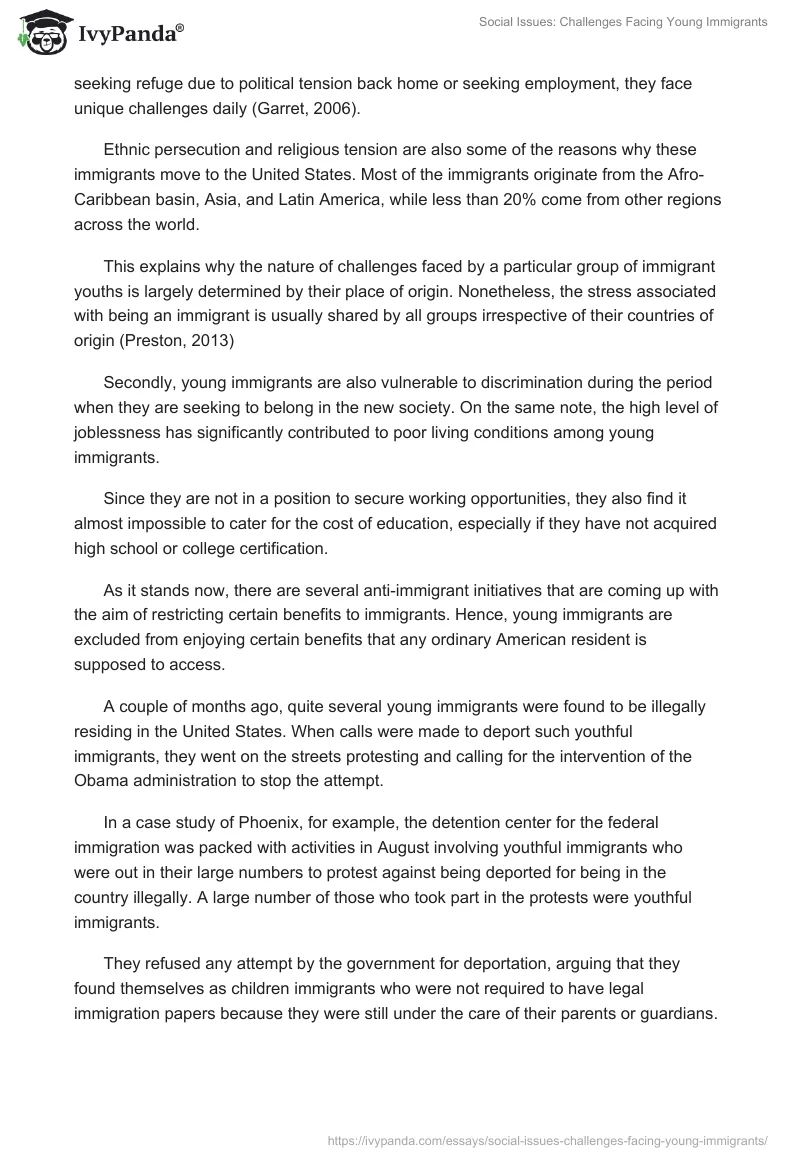 IvyPanda®

Social Issues: Challenges Facing Young Immigrants

seeking refuge due to political tension back home or seeking employment, they face unique challenges daily (Garret, 2006).

Ethnic persecution and religious tension are also some of the reasons why these immigrants move to the United States. Most of the immigrants originate from the Afro-Caribbean basin, Asia, and Latin America, while less than 20% come from other regions across the world.

This explains why the nature of challenges faced by a particular group of immigrant youths is largely determined by their place of origin. Nonetheless, the stress associated with being an immigrant is usually shared by all groups irrespective of their countries of origin (Preston, 2013)

Secondly, young immigrants are also vulnerable to discrimination during the period when they are seeking to belong in the new society. On the same note, the high level of joblessness has significantly contributed to poor living conditions among young immigrants.

Since they are not in a position to secure working opportunities, they also find it almost impossible to cater for the cost of education, especially if they have not acquired high school or college certification.

As it stands now, there are several anti-immigrant initiatives that are coming up with the aim of restricting certain benefits to immigrants. Hence, young immigrants are excluded from enjoying certain benefits that any ordinary American resident is supposed to access.

A couple of months ago, quite several young immigrants were found to be illegally residing in the United States. When calls were made to deport such youthful immigrants, they went on the streets protesting and calling for the intervention of the Obama administration to stop the attempt.

In a case study of Phoenix, for example, the detention center for the federal immigration was packed with activities in August involving youthful immigrants who were out in their large numbers to protest against being deported for being in the country illegally. A large number of those who took part in the protests were youthful immigrants.

They refused any attempt by the government for deportation, arguing that they found themselves as children immigrants who were not required to have legal immigration papers because they were still under the care of their parents or guardians.

https://ivypanda.com/essays/social-issues-challenges-facing-young-immigrants/